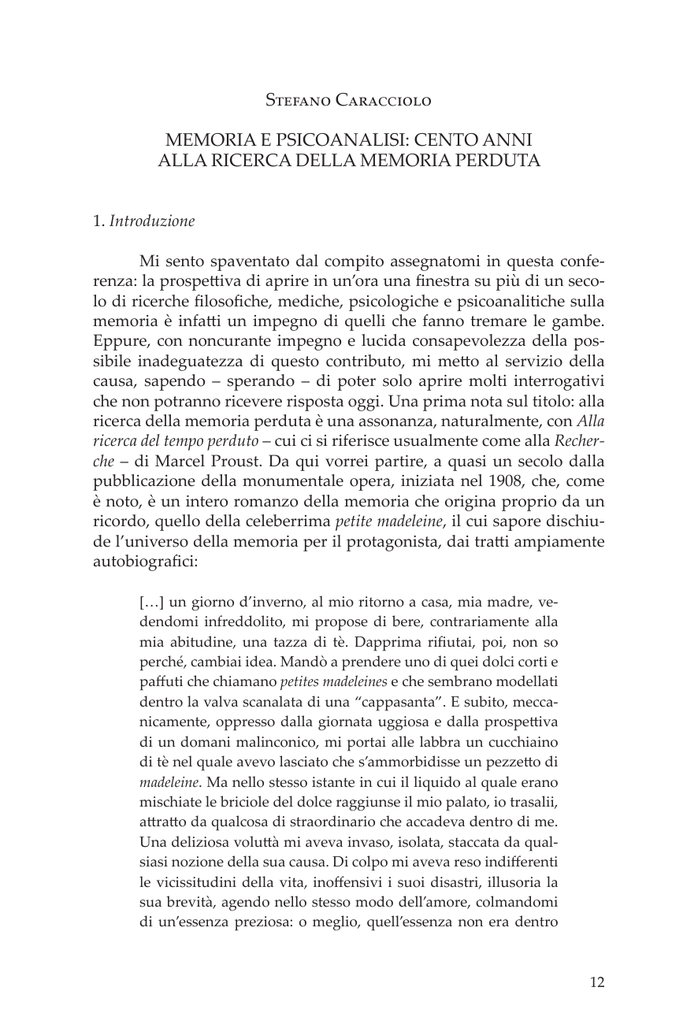 Stefano Caracciolo

MEMORIA E PSICOANALISI: CENTO ANNI ALLA RICERCA DELLA MEMORIA PERDUTA

1. Introduzione

Mi sento spaventato dal compito assegnatomi in questa conferenza: la prospettiva di aprire in un'ora una finestra su più di un secolo di ricerche filosofiche, mediche, psicologiche e psicoanalitiche sulla memoria è infatti un impegno di quelli che fanno tremare le gambe. Eppure, con noncurante impegno e lucida consapevolezza della possibile inadeguatezza di questo contributo, mi metto al servizio della causa, sapendo – sperando – di poter solo aprire molti interrogativi che non potranno ricevere risposta oggi. Una prima nota sul titolo: alla ricerca della memoria perduta è una assonanza, naturalmente, con Alla ricerca del tempo perduto – cui ci si riferisce usualmente come alla Recherche – di Marcel Proust. Da qui vorrei partire, a quasi un secolo dalla pubblicazione della monumentale opera, iniziata nel 1908, che, come è noto, è un intero romanzo della memoria che origina proprio da un ricordo, quello della celeberrima petite madeleine, il cui sapore dischiude l'universo della memoria per il protagonista, dai tratti ampiamente autobiografici:

[…] un giorno d'inverno, al mio ritorno a casa, mia madre, vedendomi infreddolito, mi propose di bere, contrariamente alla mia abitudine, una tazza di tè. Dapprima rifiutai, poi, non so perché, cambiai idea. Mandò a prendere uno di quei dolci corti e paffuti che chiamano petites madeleines e che sembrano modellati dentro la valva scanalata di una "cappasanta". E subito, meccanicamente, oppresso dalla giornata uggiosa e dalla prospettiva di un domani malinconico, mi portai alle labbra un cucchiaino di tè nel quale avevo lasciato che s'ammorbidisse un pezzetto di madeleine. Ma nello stesso istante in cui il liquido al quale erano mischiate le briciole del dolce raggiunse il mio palato, io trasalii, attratto da qualcosa di straordinario che accadeva dentro di me. Una deliziosa voluttà mi aveva invaso, isolata, staccata da qualsiasi nozione della sua causa. Di colpo mi aveva reso indifferenti le vicissitudini della vita, inoffensivi i suoi disastri, illusoria la sua brevità, agendo nello stesso modo dell'amore, colmandomi di un'essenza preziosa: o meglio, quell'essenza non era dentro

12